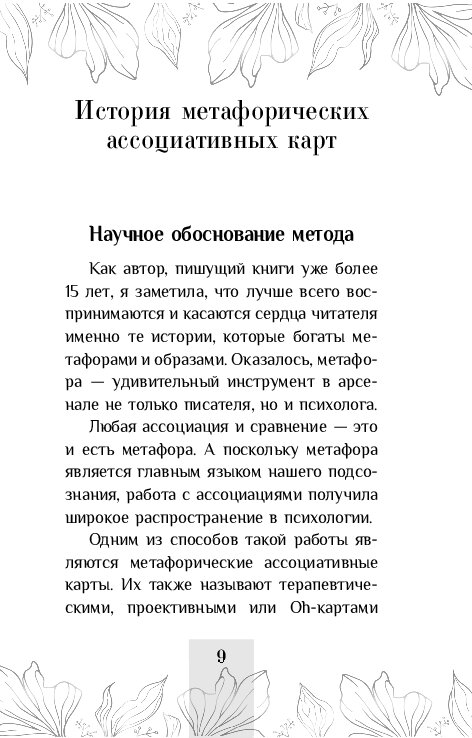 История метафорических ассоциативных карт

Научное обоснование метода

Как автор, пишущий книги уже более 15 лет, я заметила, что лучше всего воспринимаются и касаются сердца читателя именно те истории, которые богаты метафорами и образами. Оказалось, метафора — удивительный инструмент в арсенале не только писателя, но и психолога.

Любая ассоциация и сравнение — это и есть метафора. А поскольку метафора является главным языком нашего подсознания, работа с ассоциациями получила широкое распространение в психологии.

Одним из способов такой работы являются метафорические ассоциативные карты. Их также называют терапевтическими, проективными или Oh-картами

9